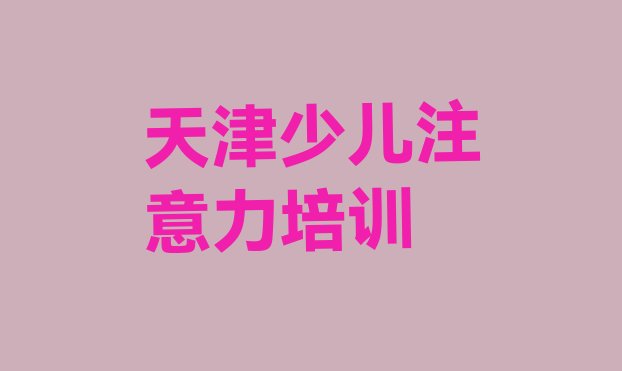 天津少儿注意力培训